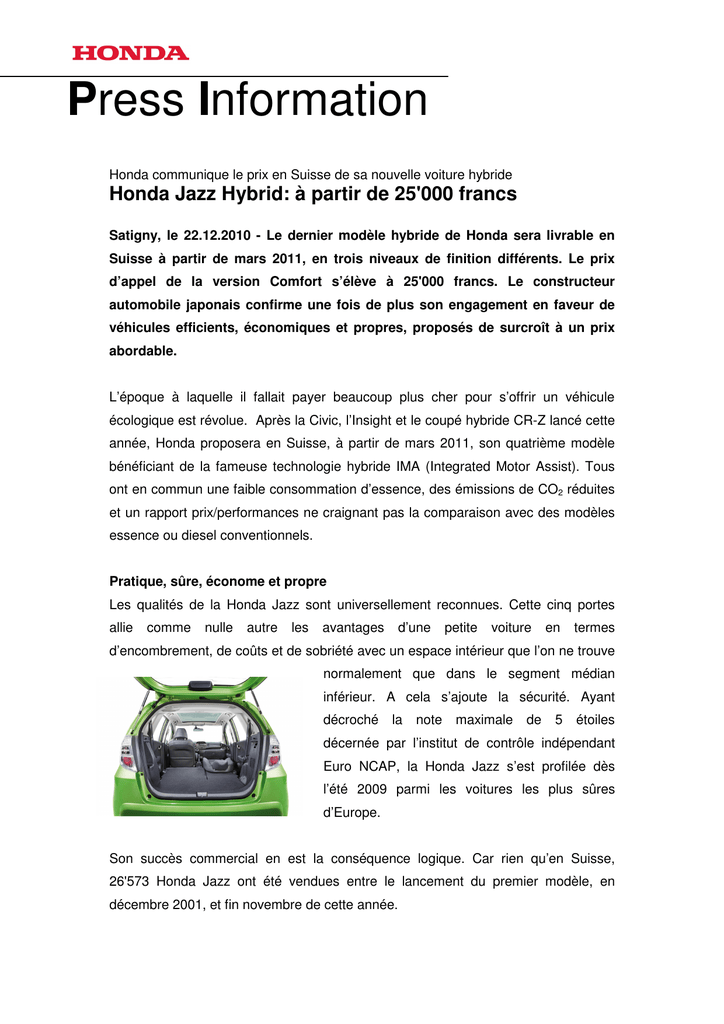 HONDA

Press Information

Honda communique le prix en Suisse de sa nouvelle voiture hybride

Honda Jazz Hybrid: à partir de 25'000 francs

Satigny, le 22.12.2010 - Le dernier modèle hybride de Honda sera livrable en Suisse à partir de mars 2011, en trois niveaux de finition différents. Le prix d'appel de la version Comfort s'élève à 25'000 francs. Le constructeur automobile japonais confirme une fois de plus son engagement en faveur de véhicules efficients, économiques et propres, proposés de surcroît à un prix abordable.

L'époque à laquelle il fallait payer beaucoup plus cher pour s'offrir un véhicule écologique est révolue. Après la Civic, l'Insight et le coupé hybride CR-Z lancé cette année, Honda proposera en Suisse, à partir de mars 2011, son quatrième modèle bénéficiant de la fameuse technologie hybride IMA (Integrated Motor Assist). Tous ont en commun une faible consommation d'essence, des émissions de $CO_2$ réduites et un rapport prix/performances ne craignant pas la comparaison avec des modèles essence ou diesel conventionnels.

Pratique, sûre, économe et propre

Les qualités de la Honda Jazz sont universellement reconnues. Cette cinq portes allie comme nulle autre les avantages d'une petite voiture en termes d'encombrement, de coûts et de sobriété avec un espace intérieur que l'on ne trouve normalement que dans le segment médian inférieur. A cela s'ajoute la sécurité. Ayant décroché la note maximale de 5 étoiles décernée par l'institut de contrôle indépendant Euro NCAP, la Honda Jazz s'est profilée dès l'été 2009 parmi les voitures les plus sûres d'Europe.

Son succès commercial en est la conséquence logique. Car rien qu'en Suisse, 26'573 Honda Jazz ont été vendues entre le lancement du premier modèle, en décembre 2001, et fin novembre de cette année.